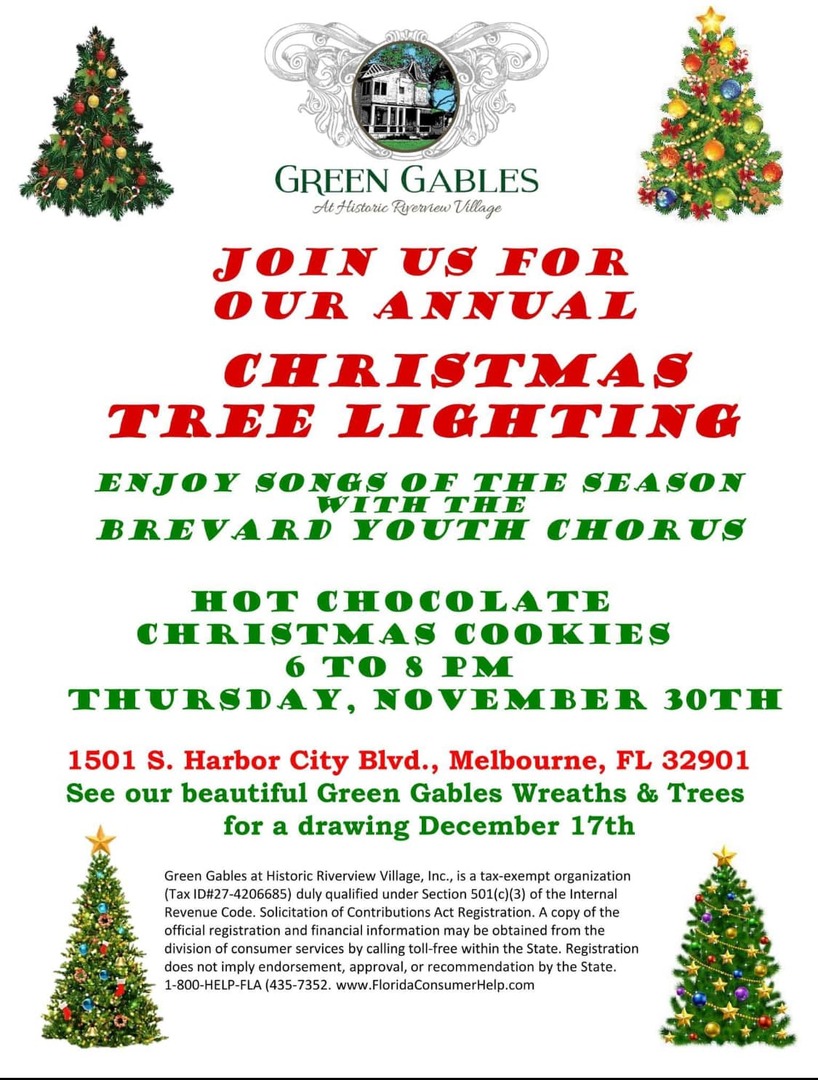 GREEN GABLES
At Historic Riverview Village

JOIN US FOR
OUR ANNUAL

CHRISTMAS
TREE LIGHTING

ENJOY SONGS OF THE SEASON
WITH THE
BREVARD YOUTH CHORUS

HOT CHOCOLATE
CHRISTMAS COOKIES
6 TO 8 PM
THURSDAY, NOVEMBER 30TH

1501 S. Harbor City Blvd., Melbourne, FL 32901
See our beautiful Green Gables Wreaths & Trees
for a drawing December 17th

Green Gables at Historic Riverview Village, Inc., is a tax-exempt organization (Tax ID#27-4206685) duly qualified under Section 501(c)(3) of the Internal Revenue Code. Solicitation of Contributions Act Registration. A copy of the official registration and financial information may be obtained from the division of consumer services by calling toll-free within the State. Registration does not imply endorsement, approval, or recommendation by the State. 1-800-HELP-FLA (435-7352. www.FloridaConsumerHelp.com